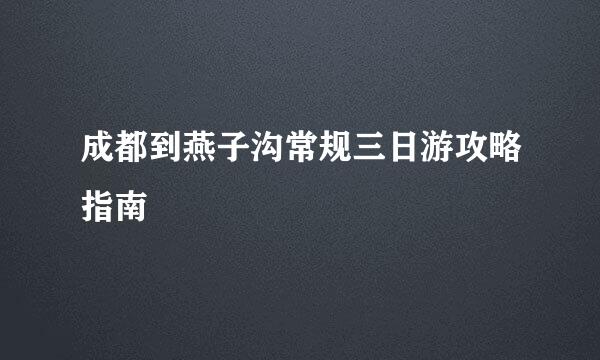 成都到燕子沟常规三日游攻略指南